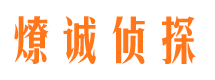 燎诚侦探